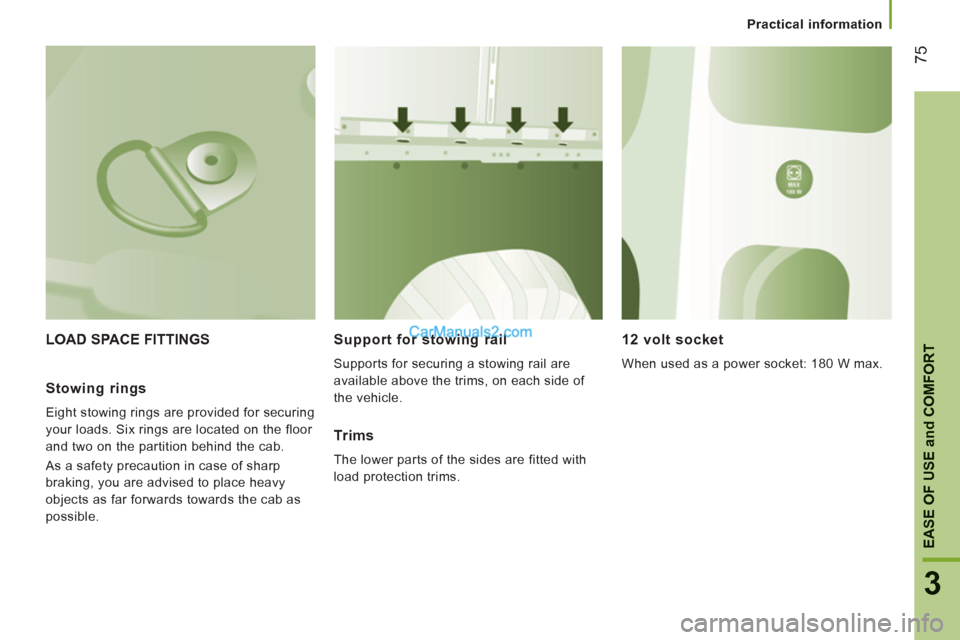 Practical information

75

MAX
180 W

LOAD SPACE FITTINGS

Stowing rings

Eight stowing rings are provided for securing your loads. Six rings are located on the floor and two on the partition behind the cab.

As a safety precaution in case of sharp braking, you are advised to place heavy objects as far forwards towards the cab as possible.

Support for stowing rail

CarManuals2.com

Supports for securing a stowing rail are available above the trims, on each side of the vehicle.

Trims

The lower parts of the sides are fitted with load protection trims.

12 volt socket

When used as a power socket: 180 W max.

EASE OF USE and COMFORT

3

carmanualsonline.info